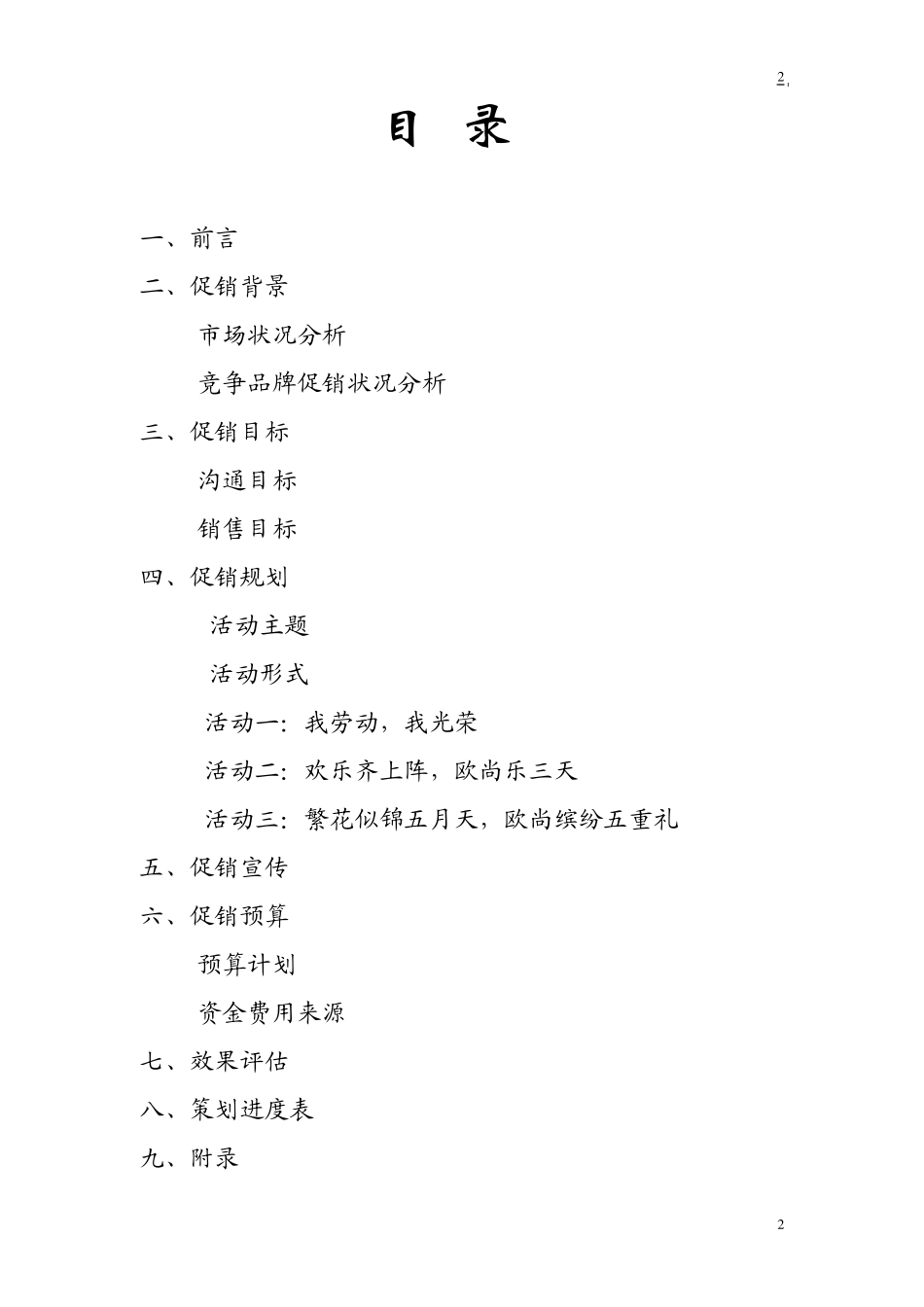 2,

目　录

一、前言

二、促销背景

市场状况分析

竞争品牌促销状况分析

三、促销目标

沟通目标

销售目标

四、促销规划

活动主题

活动形式

活动一：我劳动，我光荣

活动二：欢乐齐上阵，欧尚乐三天

活动三：繁花似锦五月天，欧尚缤纷五重礼

五、促销宣传

六、促销预算

预算计划

资金费用来源

七、效果评估

八、策划进度表

九、附录

2